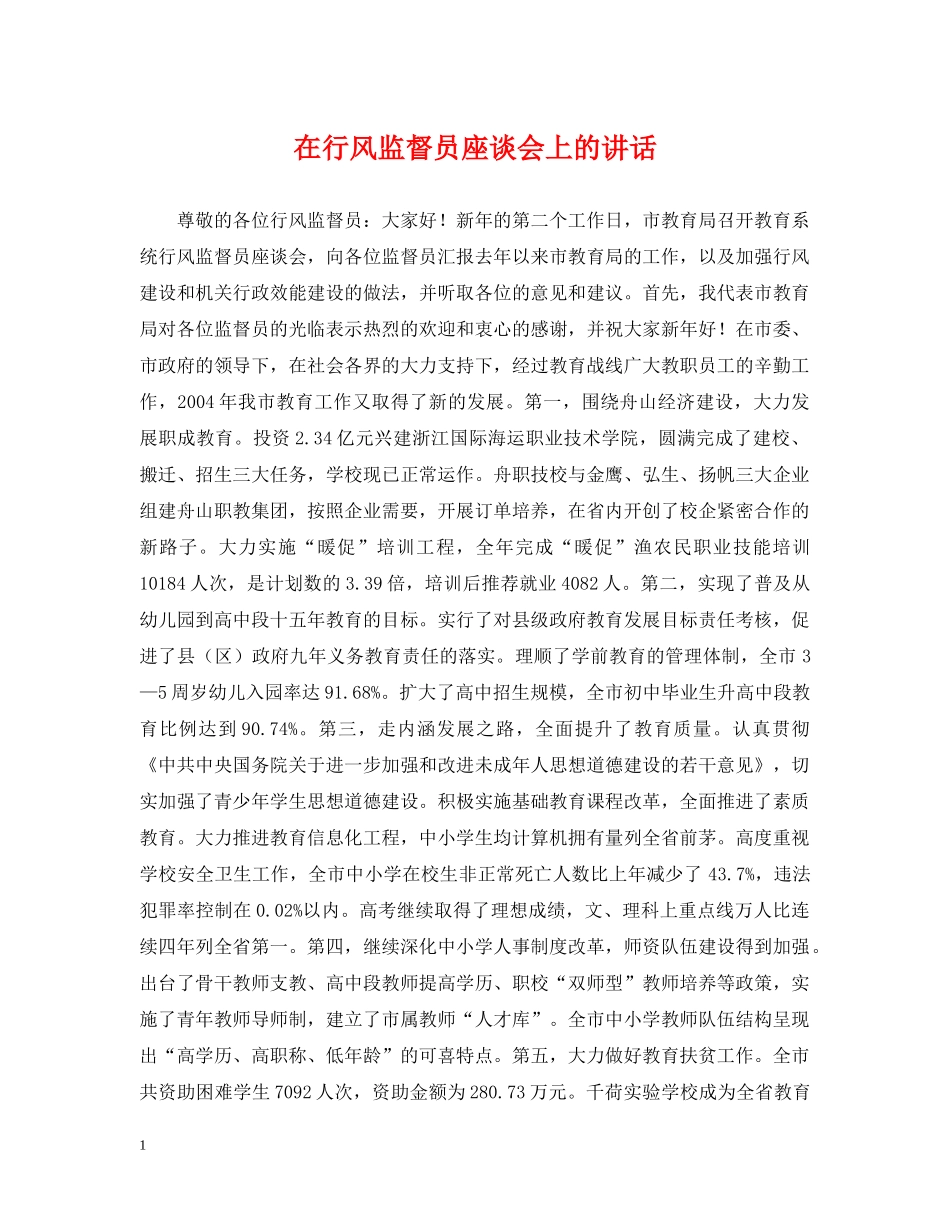 在行风监督员座谈会上的讲话

尊敬的各位行风监督员：大家好！新年的第二个工作日，市教育局召开教育系统行风监督员座谈会，向各位监督员汇报去年以来市教育局的工作，以及加强行风建设和机关行政效能建设的做法，并听取各位的意见和建议。首先，我代表市教育局对各位监督员的光临表示热烈的欢迎和衷心的感谢，并祝大家新年好！在市委、市政府的领导下，在社会各界的大力支持下，经过教育战线广大教职员工的辛勤工作，2004年我市教育工作又取得了新的发展。第一，围绕舟山经济建设，大力发展职成教育。投资2.34亿元兴建浙江国际海运职业技术学院，圆满完成了建校、搬迁、招生三大任务，学校现已正常运作。舟职技校与金鹰、弘生、扬帆三大企业组建舟山职教集团，按照企业需要，开展订单培养，在省内开创了校企紧密合作的新路子。大力实施“暖促”培训工程，全年完成“暖促”渔农民职业技能培训10184人次，是计划数的3.39倍，培训后推荐就业4082人。第二，实现了普及从幼儿园到高中段十五年教育的目标。实行了对县级政府教育发展目标责任考核，促进了县（区）政府九年义务教育责任的落实。理顺了学前教育的管理体制，全市3—5周岁幼儿入园率达91.68%。扩大了高中招生规模，全市初中毕业生升高中段教育比例达到90.74%。第三，走内涵发展之路，全面提升了教育质量。认真贯彻《中共中央国务院关于进一步加强和改进未成年人思想道德建设的若干意见》，切实加强了青少年学生思想道德建设。积极实施基础教育课程改革，全面推进了素质教育。大力推进教育信息化工程，中小学生均计算机拥有量列全省前茅。高度重视学校安全卫生工作，全市中小学在校生非正常死亡人数比上年减少了43.7%，违法犯罪率控制在0.02%以内。高考继续取得了理想成绩，文、理科上重点线万人比连续四年列全省第一。第四，继续深化中小学人事制度改革，师资队伍建设得到加强。出台了骨干教师支教、高中段教师提高学历、职校“双师型”教师培养等政策，实施了青年教师导师制，建立了市属教师“人才库”。全市中小学教师队伍结构呈现出“高学历、高职称、低年龄”的可喜特点。第五，大力做好教育扶贫工作。全市共资助困难学生7092人次，资助金额为280.73万元。千荷实验学校成为全省教育

1